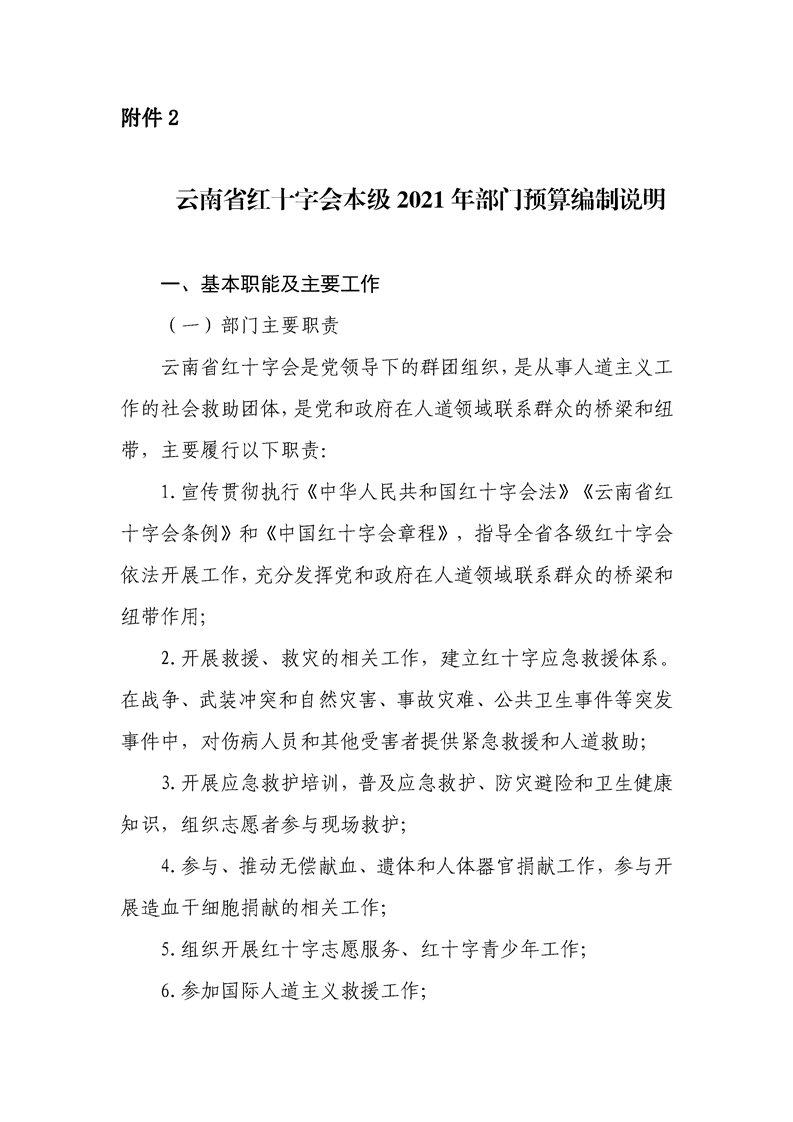 附件 2

云南省红十字会本级 2021 年部门预算编制说明

一、基本职能及主要工作

（一）部门主要职责

云南省红十字会是党领导下的群团组织，是从事人道主义工作的社会救助团体，是党和政府在人道领域联系群众的桥梁和纽带，主要履行以下职责:

1.宣传贯彻执行《中华人民共和国红十字会法》《云南省红十字会条例》和《中国红十字会章程》，指导全省各级红十字会依法开展工作，充分发挥党和政府在人道领域联系群众的桥梁和纽带作用;

2.开展救援、救灾的相关工作，建立红十字应急救援体系。在战争、武装冲突和自然灾害、事故灾难、公共卫生事件等突发事件中，对伤病人员和其他受害者提供紧急救援和人道救助;

3.开展应急救护培训，普及应急救护、防灾避险和卫生健康知识，组织志愿者参与现场救护;

4.参与、推动无偿献血、遗体和人体器官捐献工作，参与开展造血干细胞捐献的相关工作;

5.组织开展红十字志愿服务、红十字青少年工作;

6.参加国际人道主义救援工作;